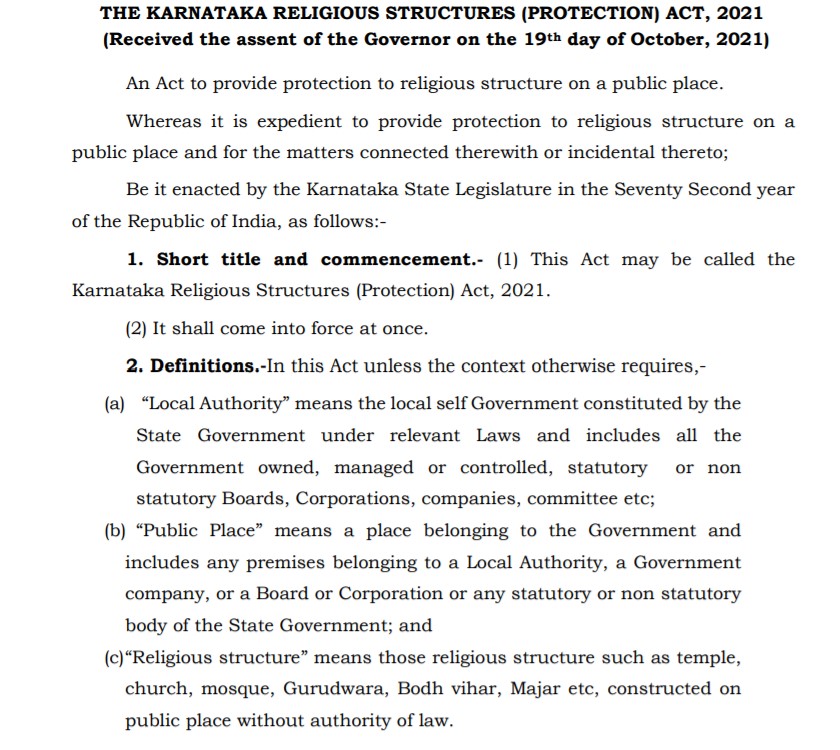 THE KARNATAKA RELIGIOUS STRUCTURES (PROTECTION) ACT, 2021
(Received the assent of the Governor on the 19th day of October, 2021)

An Act to provide protection to religious structure on a public place.

Whereas it is expedient to provide protection to religious structure on a public place and for the matters connected therewith or incidental thereto;

Be it enacted by the Karnataka State Legislature in the Seventy Second year of the Republic of India, as follows:-

1. Short title and commencement.- (1) This Act may be called the Karnataka Religious Structures (Protection) Act, 2021.

(2) It shall come into force at once.

2. Definitions.-In this Act unless the context otherwise requires,-

(a) "Local Authority" means the local self Government constituted by the State Government under relevant Laws and includes all the Government owned, managed or controlled, statutory or non statutory Boards, Corporations, companies, committee etc;

(b) "Public Place" means a place belonging to the Government and includes any premises belonging to a Local Authority, a Government company, or a Board or Corporation or any statutory or non statutory body of the State Government; and

(c)"Religious structure" means those religious structure such as temple, church, mosque, Gurudwara, Bodh vihar, Majar etc, constructed on public place without authority of law.